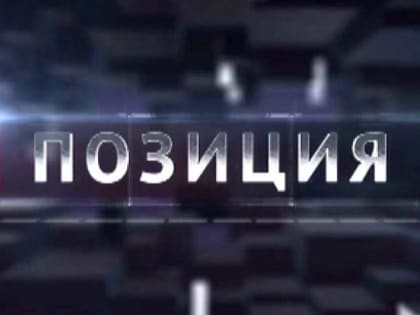 ПОЗИЦИЯ